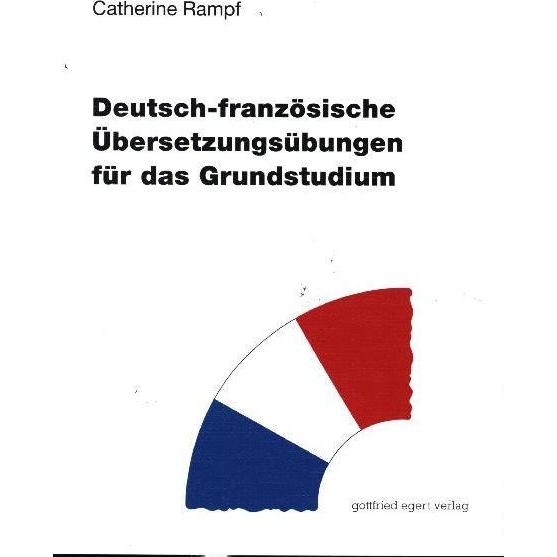 Catherine Rampf

Deutsch-französische Übersetzungsübungen für das Grundstudium

gottfried egert verlag